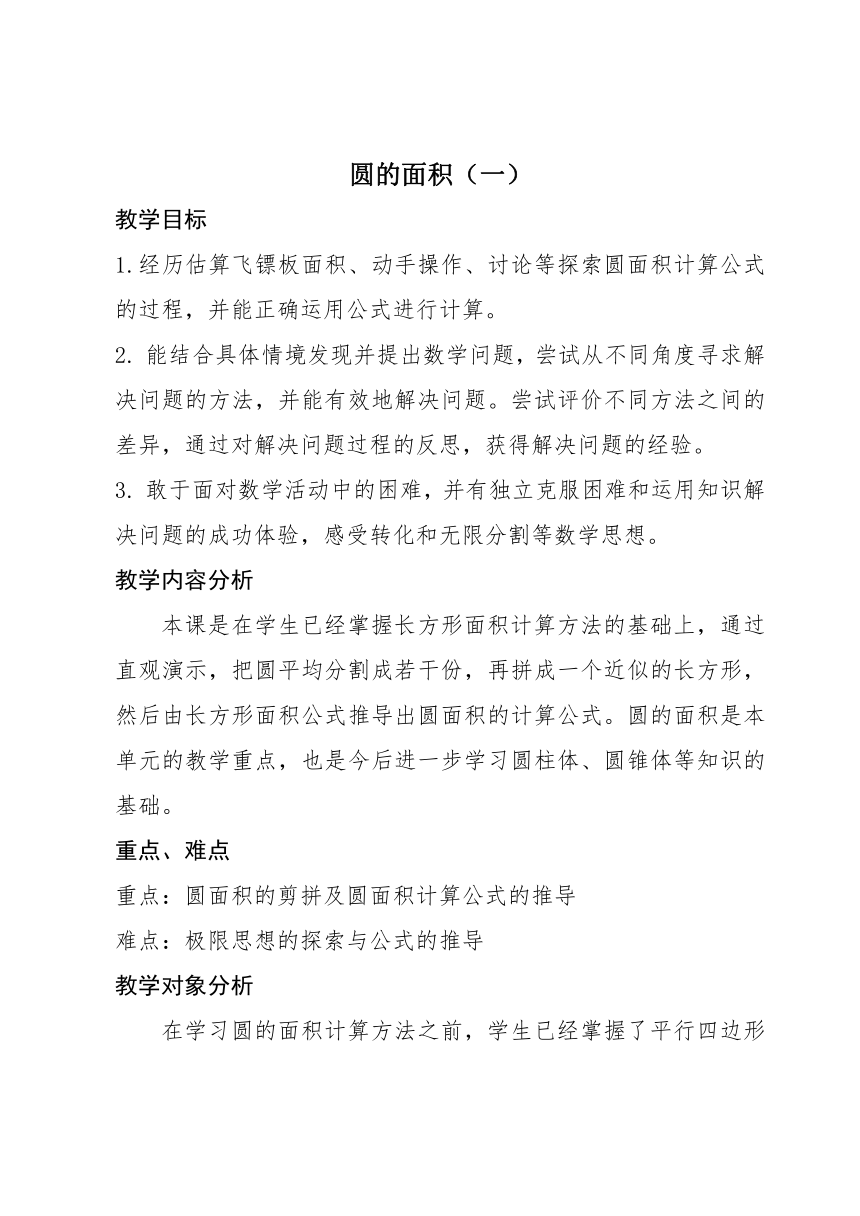 圆的面积（一）

教学目标

1.经历估算飞镖板面积、动手操作、讨论等探索圆面积计算公式的过程，并能正确运用公式进行计算。

2. 能结合具体情境发现并提出数学问题，尝试从不同角度寻求解决问题的方法，并能有效地解决问题。尝试评价不同方法之间的差异，通过对解决问题过程的反思，获得解决问题的经验。

3. 敢于面对数学活动中的困难，并有独立克服困难和运用知识解决问题的成功体验，感受转化和无限分割等数学思想。

教学内容分析

本课是在学生已经掌握长方形面积计算方法的基础上，通过直观演示，把圆平均分割成若干份，再拼成一个近似的长方形，然后由长方形面积公式推导出圆面积的计算公式。圆的面积是本单元的教学重点，也是今后进一步学习圆柱体、圆锥体等知识的基础。

重点、难点

重点：圆面积的剪拼及圆面积计算公式的推导

难点：极限思想的探索与公式的推导

教学对象分析

在学习圆的面积计算方法之前，学生已经掌握了平行四边形